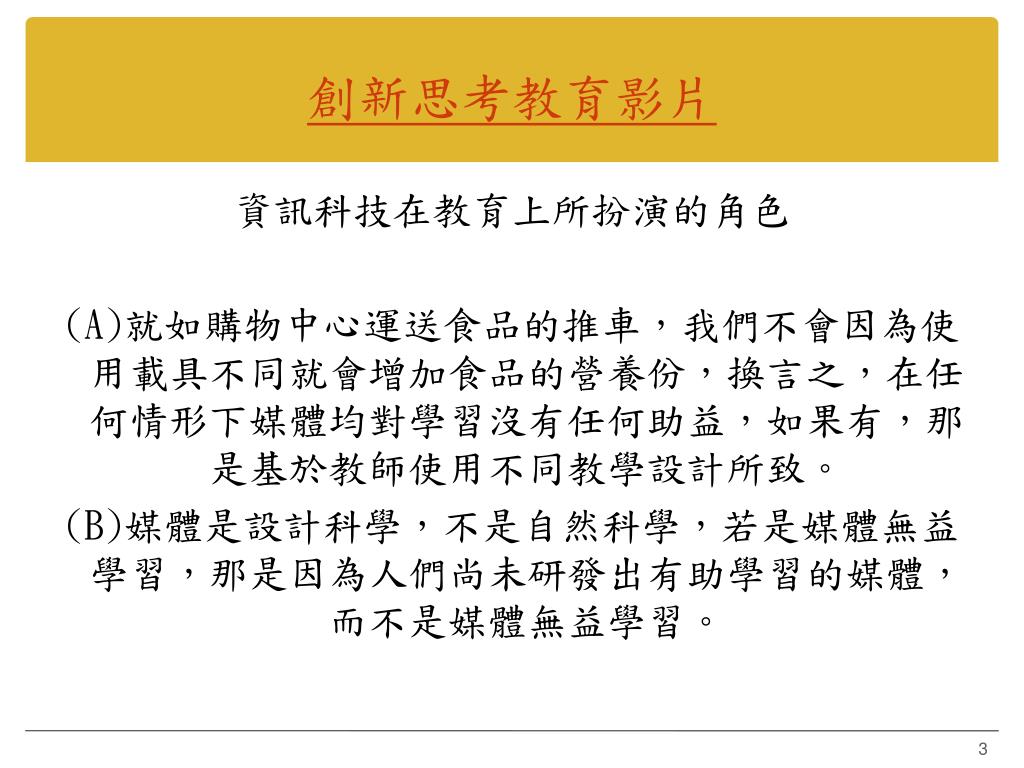 創新思考教育影片

資訊科技在教育上所扮演的角色

(A)就如購物中心運送食品的推車，我們不會因為使用載具不同就會增加食品的營養份，換言之，在任何情形下媒體均對學習沒有任何助益，如果有，那是基於教師使用不同教學設計所致。
(B)媒體是設計科學，不是自然科學，若是媒體無益學習，那是因為人們尚未研發出有助學習的媒體，而不是媒體無益學習。

3